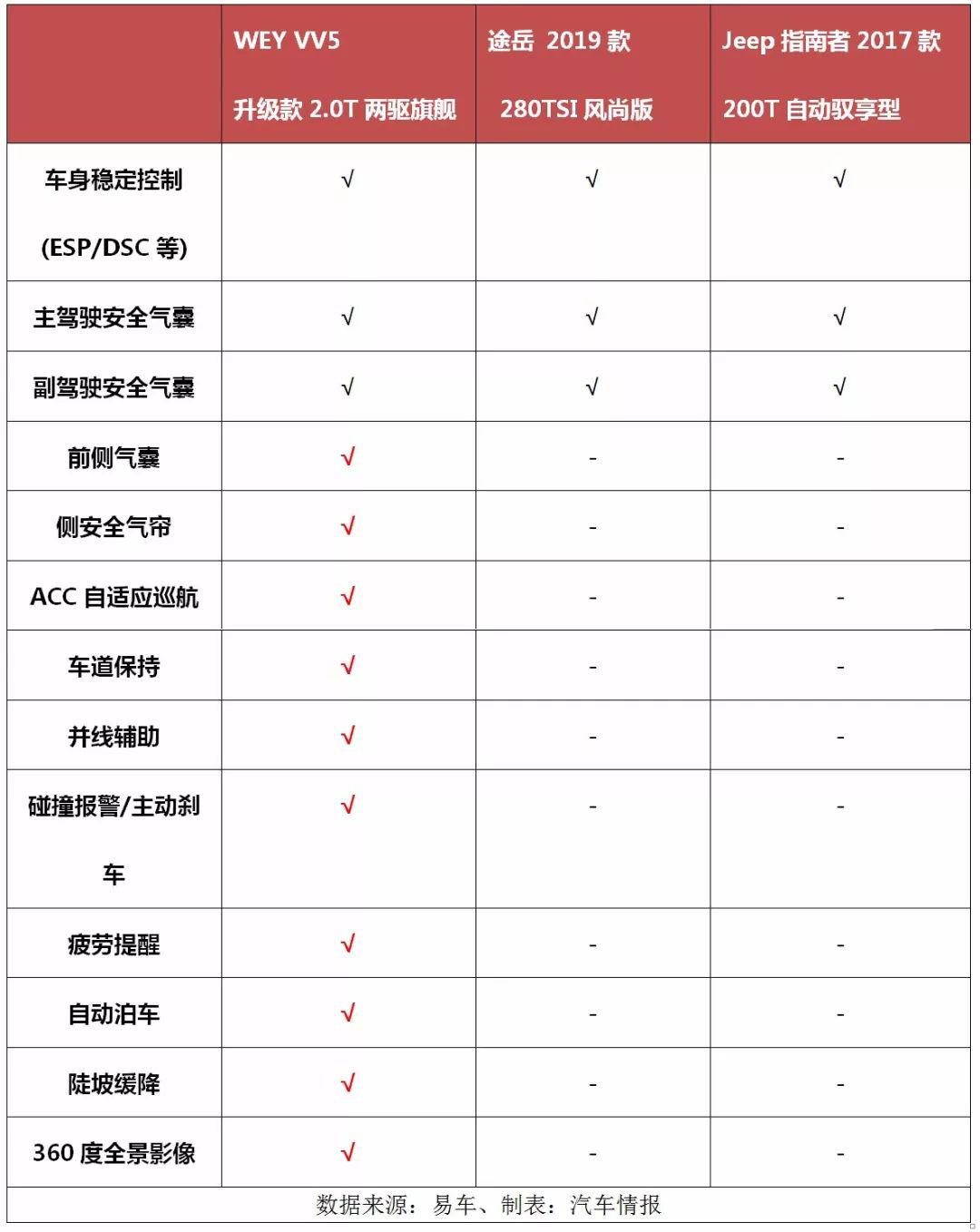 |  | WEY VV5 升级款 2.0T 两驱旗舰 | 途岳 2019 款 280TSI 风尚版 | Jeep 指南者 2017 款 200T 自动驭享型 |
|---|---|---|---|
| 车身稳定控制 (ESP/DSC 等) | √ | √ | √ |
| 主驾驶安全气囊 | √ | √ | √ |
| 副驾驶安全气囊 | √ | √ | √ |
| 前侧气囊 | √ | - | - |
| 侧安全气帘 | √ | - | - |
| ACC 自适应巡航 | √ | - | - |
| 车道保持 | √ | - | - |
| 并线辅助 | √ | - | - |
| 碰撞报警/主动刹车 | √ | - | - |
| 疲劳提醒 | √ | - | - |
| 自动泊车 | √ | - | - |
| 陡坡缓降 | √ | - | - |
| 360 度全景影像 | √ | - | - |

数据来源：易车、制表：汽车情报